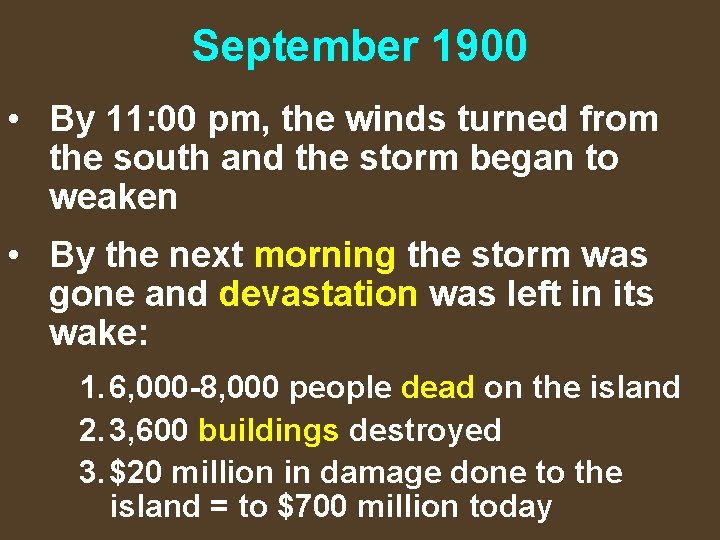 September 1900

• By 11:00 pm, the winds turned from the south and the storm began to weaken

• By the next morning the storm was gone and devastation was left in its wake:

1. 6,000-8,000 people dead on the island
2. 3,600 buildings destroyed
3. \$20 million in damage done to the island = to \$700 million today